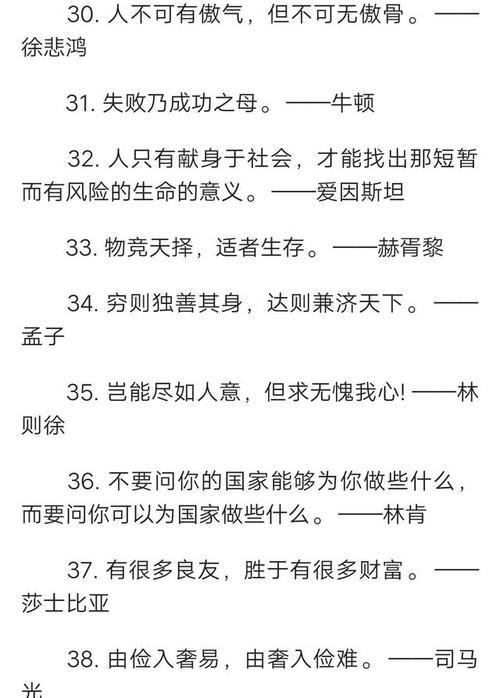 30. 人不可有傲气，但不可无傲骨。——徐悲鸿

31. 失败乃成功之母。——牛顿

32. 人只有献身于社会，才能找出那短暂而有风险的生命的意义。——爱因斯坦

33. 物竞天择，适者生存。——赫胥黎

34. 穷则独善其身，达则兼济天下。——孟子

35. 岂能尽如人意，但求无愧我心! ——林则徐

36. 不要问你的国家能够为你做些什么，而要问你可以为国家做些什么。——林肯

37. 有很多良友，胜于有很多财富。——莎士比亚

38. 由俭入奢易，由奢入俭难。——司马光